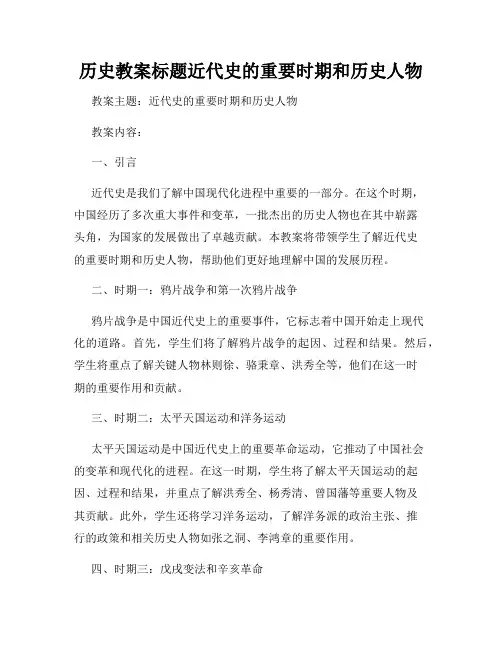 历史教案标题近代史的重要时期和历史人物

教案主题：近代史的重要时期和历史人物

教案内容：

一、引言

近代史是我们了解中国现代化进程中重要的一部分。在这个时期，中国经历了多次重大事件和变革，一批杰出的历史人物也在其中崭露头角，为国家的发展做出了卓越贡献。本教案将带领学生了解近代史的重要时期和历史人物，帮助他们更好地理解中国的发展历程。

二、时期一：鸦片战争和第一次鸦片战争

鸦片战争是中国近代史上的重要事件，它标志着中国开始走上现代化的道路。首先，学生们将了解鸦片战争的起因、过程和结果。然后，学生将重点了解关键人物林则徐、骆秉章、洪秀全等，他们在这一时期的重要作用和贡献。

三、时期二：太平天国运动和洋务运动

太平天国运动是中国近代史上的重要革命运动，它推动了中国社会的变革和现代化的进程。在这一时期，学生将了解太平天国运动的起因、过程和结果，并重点了解洪秀全、杨秀清、曾国藩等重要人物及其贡献。此外，学生还将学习洋务运动，了解洋务派的政治主张、推行的政策和相关历史人物如张之洞、李鸿章的重要作用。

四、时期三：戊戌变法和辛亥革命